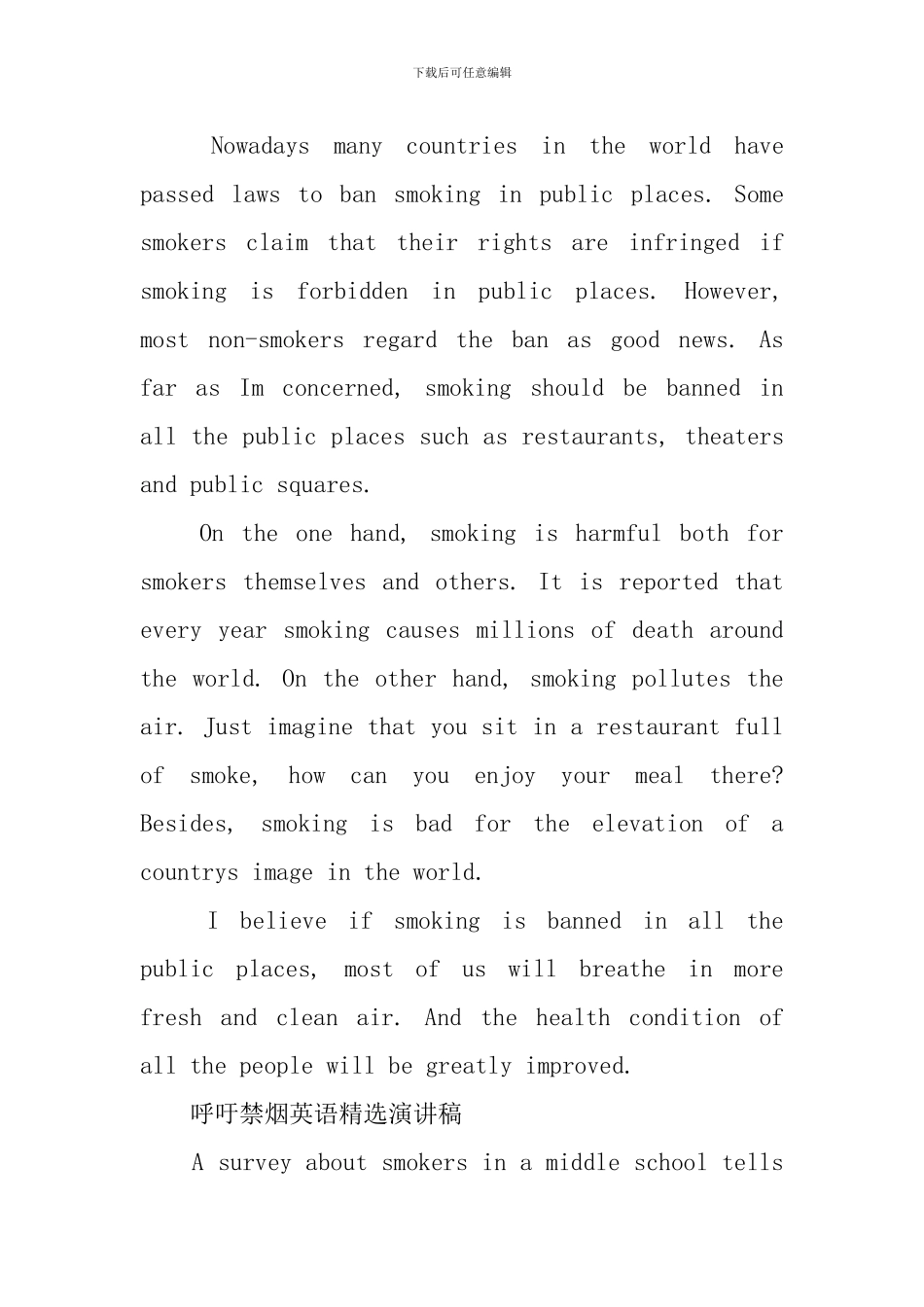 下载后可任意编辑

Nowadays many countries in the world have passed laws to ban smoking in public places. Some smokers claim that their rights are infringed if smoking is forbidden in public places. However, most non-smokers regard the ban as good news. As far as Im concerned, smoking should be banned in all the public places such as restaurants, theaters and public squares.

On the one hand, smoking is harmful both for smokers themselves and others. It is reported that every year smoking causes millions of death around the world. On the other hand, smoking pollutes the air. Just imagine that you sit in a restaurant full of smoke, how can you enjoy your meal there? Besides, smoking is bad for the elevation of a countrys image in the world.

I believe if smoking is banned in all the public places, most of us will breathe in more fresh and clean air. And the health condition of all the people will be greatly improved.

呼吁禁烟英语精选演讲稿

A survey about smokers in a middle school tells